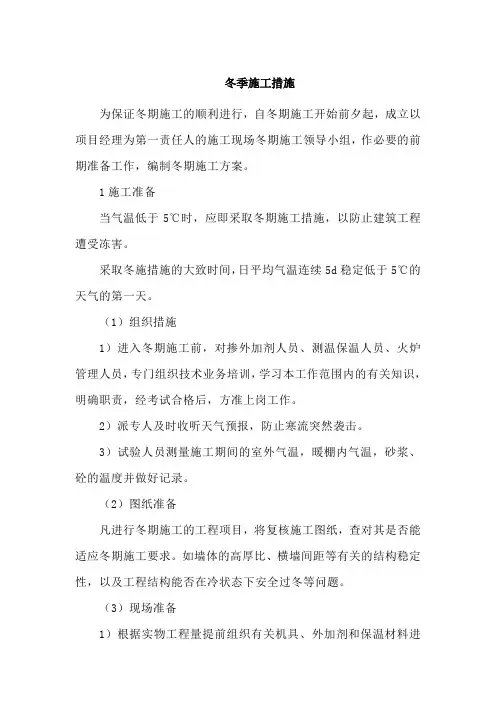 冬季施工措施

为保证冬期施工的顺利进行，自冬期施工开始前夕起，成立以项目经理为第一责任人的施工现场冬期施工领导小组，作必要的前期准备工作，编制冬期施工方案。

1 施工准备

当气温低于 5℃时，应即采取冬期施工措施，以防止建筑工程遭受冻害。

采取冬施措施的大致时间，日平均气温连续 5d 稳定低于 5℃的天气的第一天。

（1）组织措施

1）进入冬期施工前，对掺外加剂人员、测温保温人员、火炉管理人员，专门组织技术业务培训，学习本工作范围内的有关知识，明确职责，经考试合格后，方准上岗工作。

2）派专人及时收听天气预报，防止寒流突然袭击。

3）试验人员测量施工期间的室外气温，暖棚内气温，砂浆、砼的温度并做好记录。

（2）图纸准备

凡进行冬期施工的工程项目，将复核施工图纸，查对其是否能适应冬期施工要求。如墙体的高厚比、横墙间距等有关的结构稳定性，以及工程结构能否在冷状态下安全过冬等问题。

（3）现场准备

1）根据实物工程量提前组织有关机具、外加剂和保温材料进